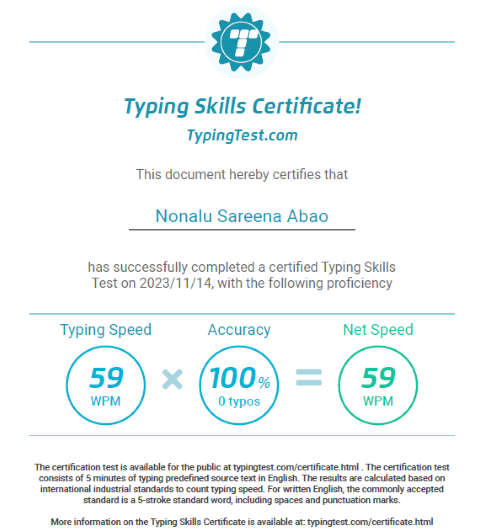 T

Typing Skills Certificate!

TypingTest.com

This document hereby certifies that

Nonalu Sareena Abao

has successfully completed a certified Typing Skills Test on 2023/11/14, with the following proficiency

Typing Speed
59
WPM

×

Accuracy
100%
0 typos

=

Net Speed
59
WPM

The certification test is available for the public at typingtest.com/certificate.html . The certification test consists of 5 minutes of typing predefined source text in English. The results are calculated based on international industrial standards to count typing speed. For written English, the commonly accepted standard is a 5-stroke standard word, including spaces and punctuation marks.

More information on the Typing Skills Certificate is available at: typingtest.com/certificate.html